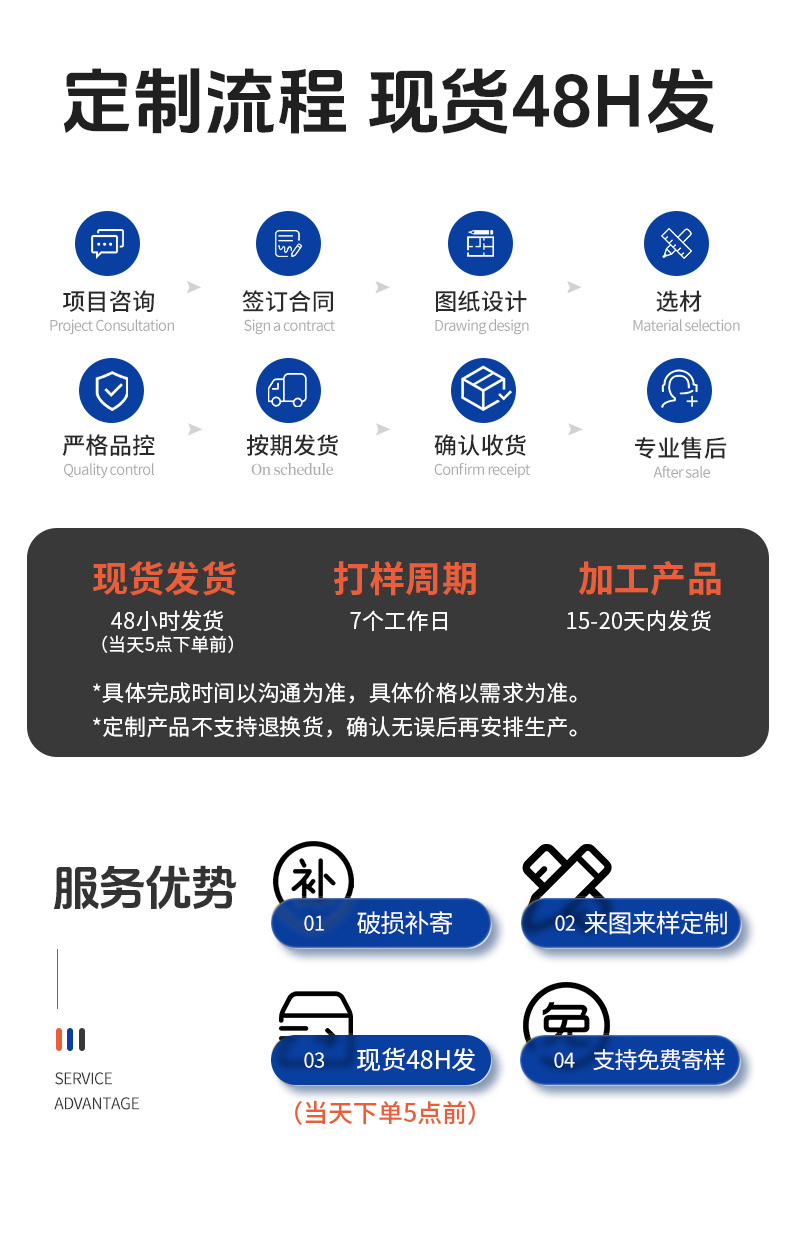 定制流程 现货48H发

项目咨询
Project Consultation

签订合同
Sign a contract

图纸设计
Drawing design

选材
Material selection

严格品控
Quality control

按期发货
On schedule

确认收货
Confirm receipt

专业售后
After sale

现货发货
48小时发货
（当天5点下单前）

打样周期
7个工作日

加工产品
15-20天内发货

*具体完成时间以沟通为准，具体价格以需求为准。
*定制产品不支持退换货，确认无误后再安排生产。

服务优势

SERVICE
ADVANTAGE

补

01 破损补寄

02 来图来样定制

03 现货48H发
（当天下单5点前）

免

04 支持免费寄样